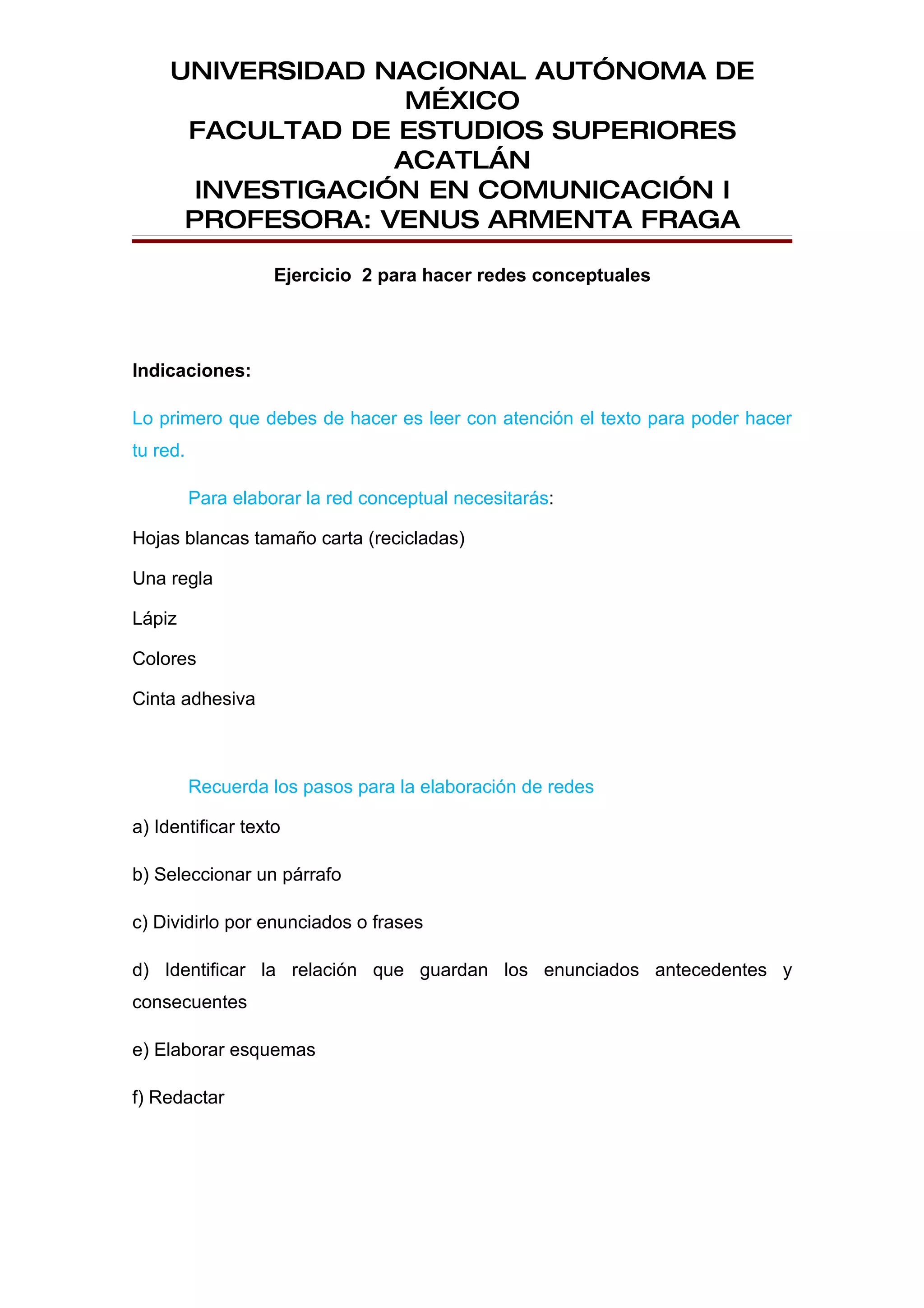 UNIVERSIDAD NACIONAL AUTÓNOMA DE MÉXICO
FACULTAD DE ESTUDIOS SUPERIORES ACATLÁN
INVESTIGACIÓN EN COMUNICACIÓN I
PROFESORA: VENUS ARMENTA FRAGA

Ejercicio 2 para hacer redes conceptuales

Indicaciones:

Lo primero que debes de hacer es leer con atención el texto para poder hacer tu red.

Para elaborar la red conceptual necesitarás:

Hojas blancas tamaño carta (recicladas)

Una regla

Lápiz

Colores

Cinta adhesiva

Recuerda los pasos para la elaboración de redes

a) Identificar texto

b) Seleccionar un párrafo

c) Dividirlo por enunciados o frases

d) Identificar la relación que guardan los enunciados antecedentes y consecuentes

e) Elaborar esquemas

f) Redactar